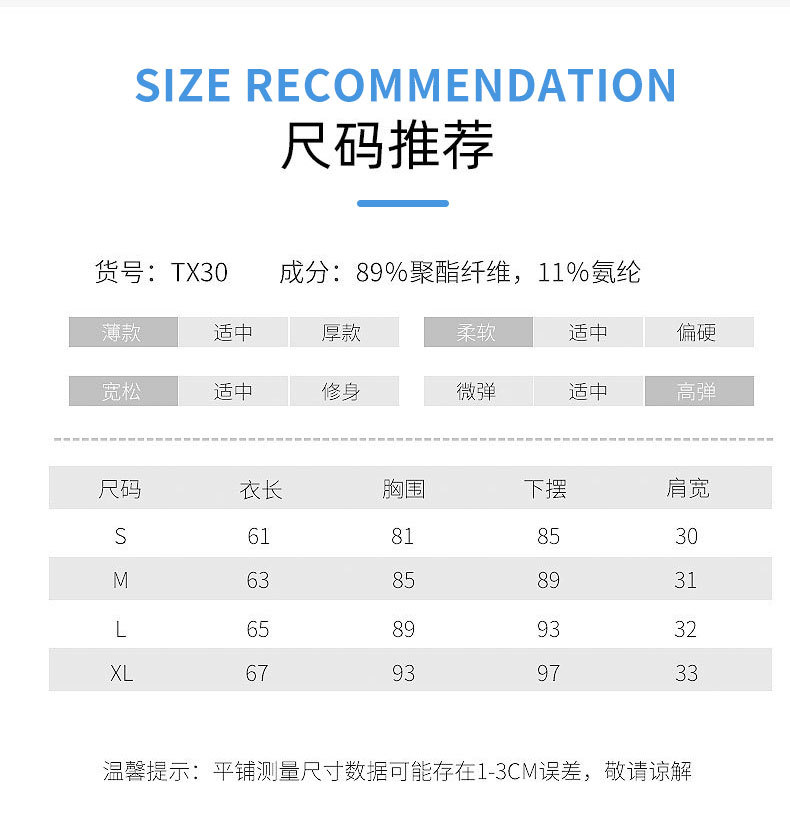 SIZE RECOMMENDATION

尺码推荐

货号：TX30 成分：89%聚酯纤维，11%氨纶

薄款 适中 厚款

柔软 适中 偏硬

宽松 适中 修身

微弹 适中 高弹

| 尺码 | 衣长 | 胸围 | 下摆 | 肩宽 |
|---|---|---|---|---|
| S | 61 | 81 | 85 | 30 |
| M | 63 | 85 | 89 | 31 |
| L | 65 | 89 | 93 | 32 |
| XL | 67 | 93 | 97 | 33 |

温馨提示：平铺测量尺寸数据可能存在1-3CM误差，敬请谅解